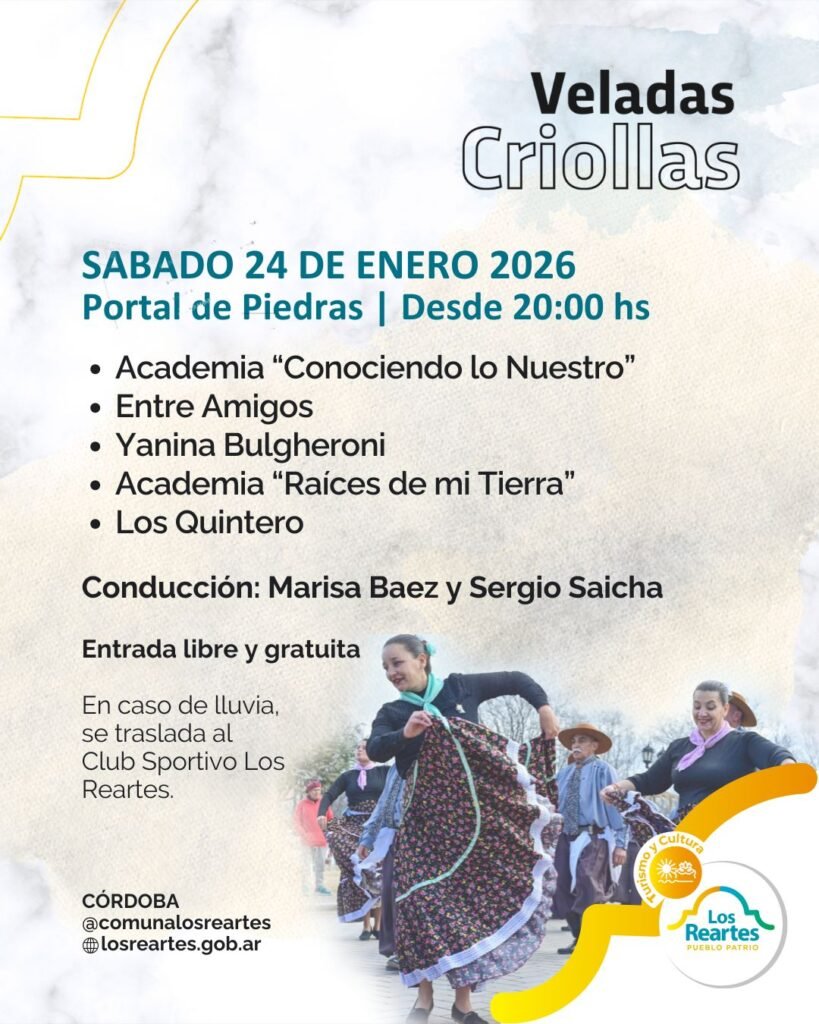 Veladas
Criollas

SABADO 24 DE ENERO 2026
Portal de Piedras | Desde 20:00 hs

• Academia “Conociendo lo Nuestro”
• Entre Amigos
• Yanina Bulgheroni
• Academia “Raíces de mi Tierra”
• Los Quintero

Conducción: Marisa Baez y Sergio Saicha

Entrada libre y gratuita

En caso de lluvia, se traslada al Club Sportivo Los Reartes.

CÓRDOBA
@comunalosreartes
losreartes.gob.ar

Turismo y Cultura
Los Reartes
PUEBLO PATRIO